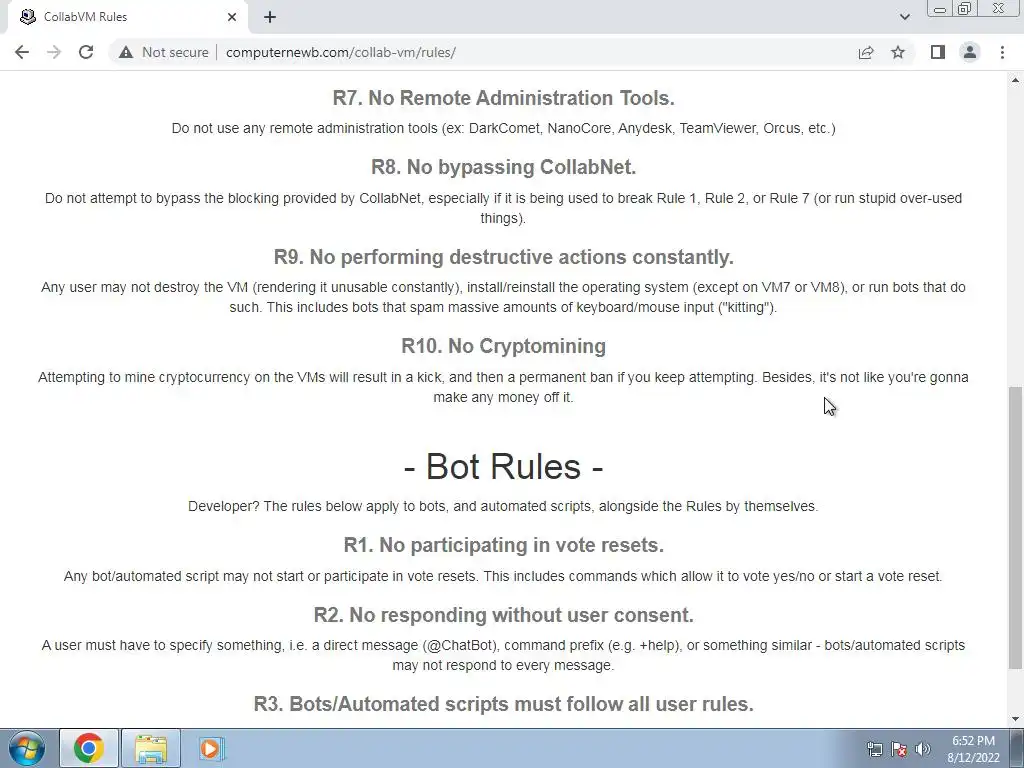 CollabVM Rules

Not secure | computernewb.com/collab-vm/rules/

R7. No Remote Administration Tools.

Do not use any remote administration tools (ex: DarkComet, NanoCore, Anydesk, TeamViewer, Orcus, etc.)

R8. No bypassing CollabNet.

Do not attempt to bypass the blocking provided by CollabNet, especially if it is being used to break Rule 1, Rule 2, or Rule 7 (or run stupid over-used things).

R9. No performing destructive actions constantly.

Any user may not destroy the VM (rendering it unusable constantly), install/reinstall the operating system (except on VM7 or VM8), or run bots that do such. This includes bots that spam massive amounts of keyboard/mouse input ("kitting").

R10. No Cryptomining

Attempting to mine cryptocurrency on the VMs will result in a kick, and then a permanent ban if you keep attempting. Besides, it's not like you're gonna make any money off it.

- Bot Rules -

Developer? The rules below apply to bots, and automated scripts, alongside the Rules by themselves.

R1. No participating in vote resets.

Any bot/automated script may not start or participate in vote resets. This includes commands which allow it to vote yes/no or start a vote reset.

R2. No responding without user consent.

A user must have to specify something, i.e. a direct message (@ChatBot), command prefix (e.g. +help), or something similar - bots/automated scripts may not respond to every message.

R3. Bots/Automated scripts must follow all user rules.

6:52 PM
8/12/2022